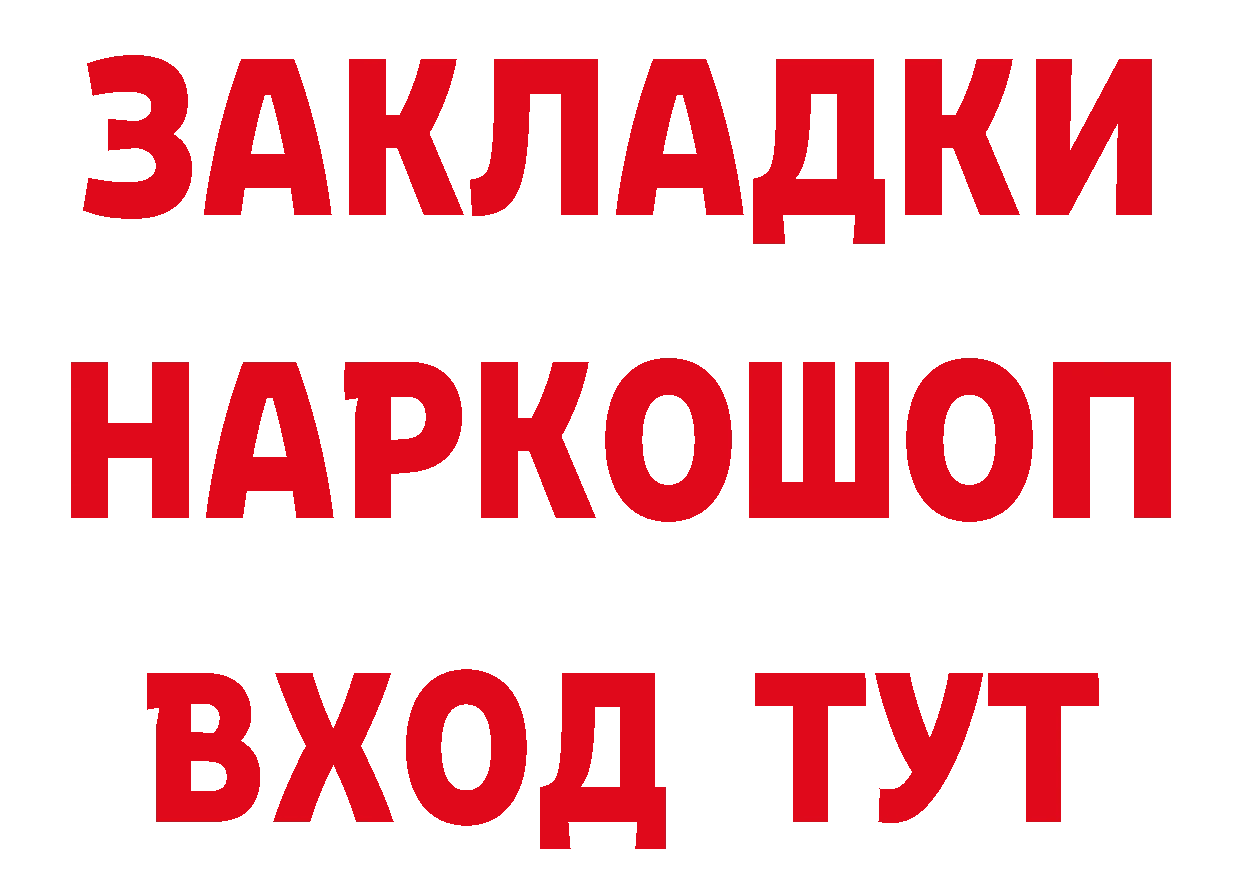 ЗАКЛАДКИ НАРКОШОП ВХОД ТУТ